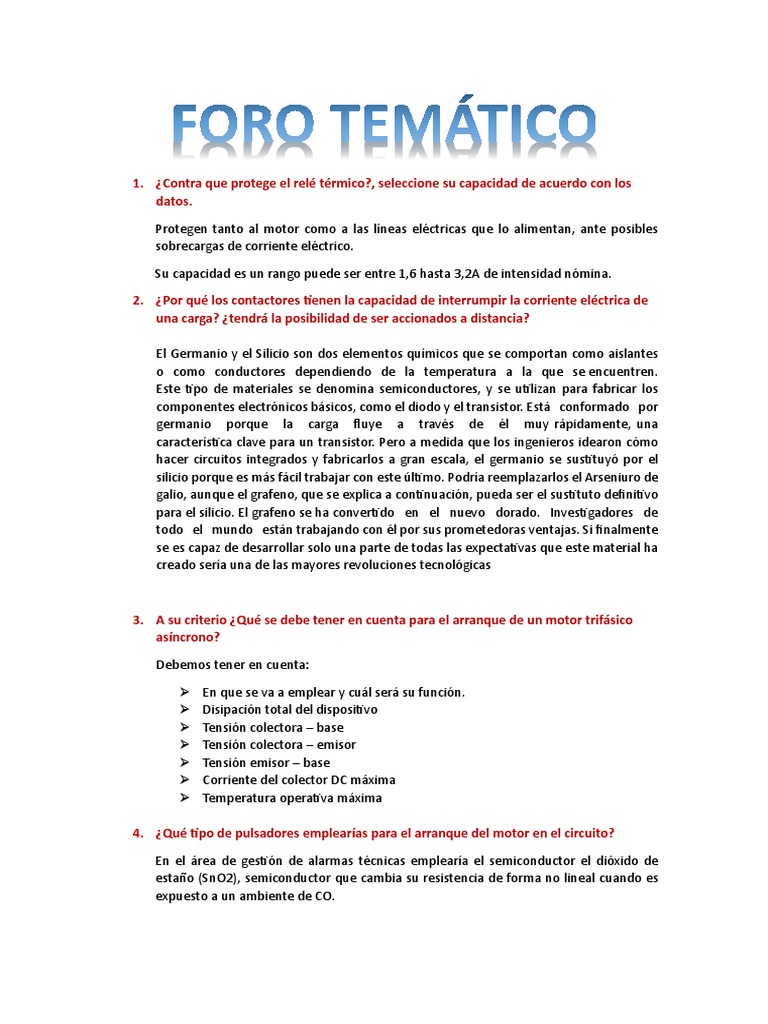 FORO TEMÁTICO

1. ¿Contra que protege el relé térmico?, seleccione su capacidad de acuerdo con los datos.

Protegen tanto al motor como a las líneas eléctricas que lo alimentan, ante posibles sobrecargas de corriente eléctrico.

Su capacidad es un rango puede ser entre 1,6 hasta 3,2A de intensidad nómina.

2. ¿Por qué los contactores tienen la capacidad de interrumpir la corriente eléctrica de una carga? ¿tendrá la posibilidad de ser accionados a distancia?

El Germanio y el Silicio son dos elementos químicos que se comportan como aislantes o como conductores dependiendo de la temperatura a la que se encuentren. Este tipo de materiales se denomina semiconductores, y se utilizan para fabricar los componentes electrónicos básicos, como el diodo y el transistor. Está conformado por germanio porque la carga fluye a través de él muy rápidamente, una característica clave para un transistor. Pero a medida que los ingenieros idearon cómo hacer circuitos integrados y fabricarlos a gran escala, el germanio se sustituyó por el silicio porque es más fácil trabajar con este último. Podría reemplazarlos el Arseniuro de galio, aunque el grafeno, que se explica a continuación, pueda ser el sustituto definitivo para el silicio. El grafeno se ha convertido en el nuevo dorado. Investigadores de todo el mundo están trabajando con él por sus prometedoras ventajas. Si finalmente se es capaz de desarrollar solo una parte de todas las expectativas que este material ha creado sería una de las mayores revoluciones tecnológicas

3. A su criterio ¿Qué se debe tener en cuenta para el arranque de un motor trifásico asíncrono?

Debemos tener en cuenta:

➢ En que se va a emplear y cuál será su función.
➢ Disipación total del dispositivo
➢ Tensión colectora – base
➢ Tensión colectora – emisor
➢ Tensión emisor – base
➢ Corriente del colector DC máxima
➢ Temperatura operativa máxima

4. ¿Qué tipo de pulsadores emplearías para el arranque del motor en el circuito?

En el área de gestión de alarmas técnicas emplearía el semiconductor el dióxido de estaño (SnO2), semiconductor que cambia su resistencia de forma no lineal cuando es expuesto a un ambiente de CO.